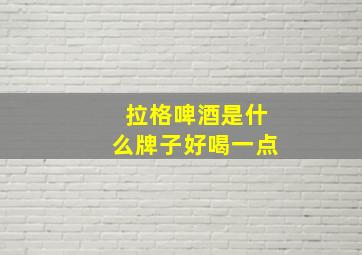 拉格啤酒是什么牌子好喝一点